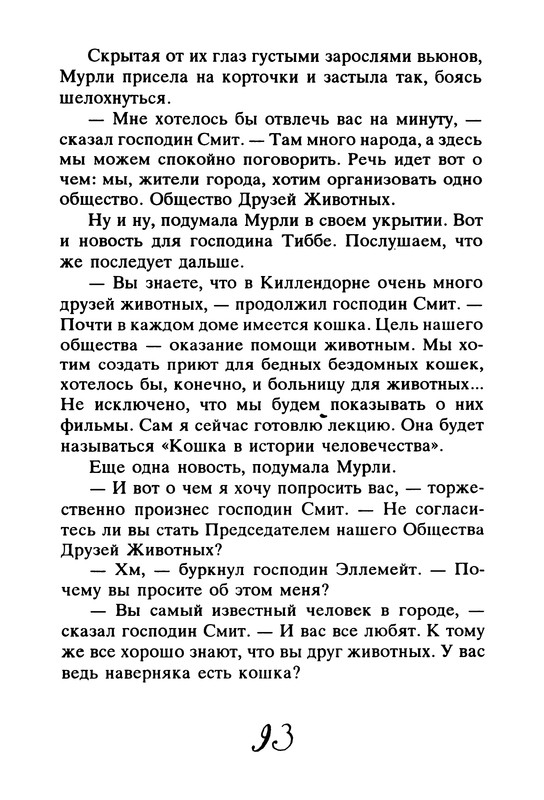 Скрытая от их глаз густыми зарослями вьюнов, Мурли присела на корточки и застыла так, боясь шелохнуться.

— Мне хотелось бы отвлечь вас на минуту, — сказал господин Смит. — Там много народа, а здесь мы можем спокойно поговорить. Речь идет вот о чем: мы, жители города, хотим организовать одно общество. Общество Друзей Животных.

Ну и ну, подумала Мурли в своем укрытии. Вот и новость для господина Тиббе. Послушаем, что же последует дальше.

— Вы знаете, что в Киллендорне очень много друзей животных, — продолжил господин Смит. — Почти в каждом доме имеется кошка. Цель нашего общества — оказание помощи животным. Мы хотим создать приют для бедных бездомных кошек, хотелось бы, конечно, и больницу для животных... Не исключено, что мы будем показывать о них фильмы. Сам я сейчас готовлю лекцию. Она будет называться «Кошка в истории человечества».

Еще одна новость, подумала Мурли.

— И вот о чем я хочу попросить вас, — торжественно произнес господин Смит. — Не согласитесь ли вы стать Председателем нашего Общества Друзей Животных?

— Хм, — буркнул господин Эллемейт. — Почему вы просите об этом меня?

— Вы самый известный человек в городе, — сказал господин Смит. — И вас все любят. К тому же все хорошо знают, что вы друг животных. У вас ведь наверняка есть кошка?

93